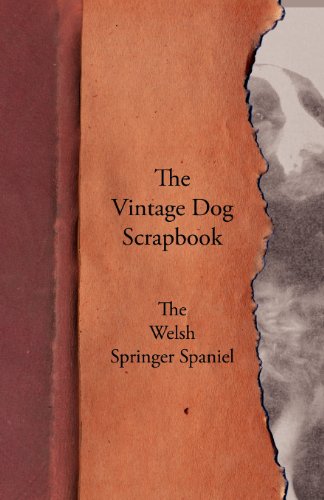 The Vintage Dog Scrapbook

The Welsh Springer Spaniel